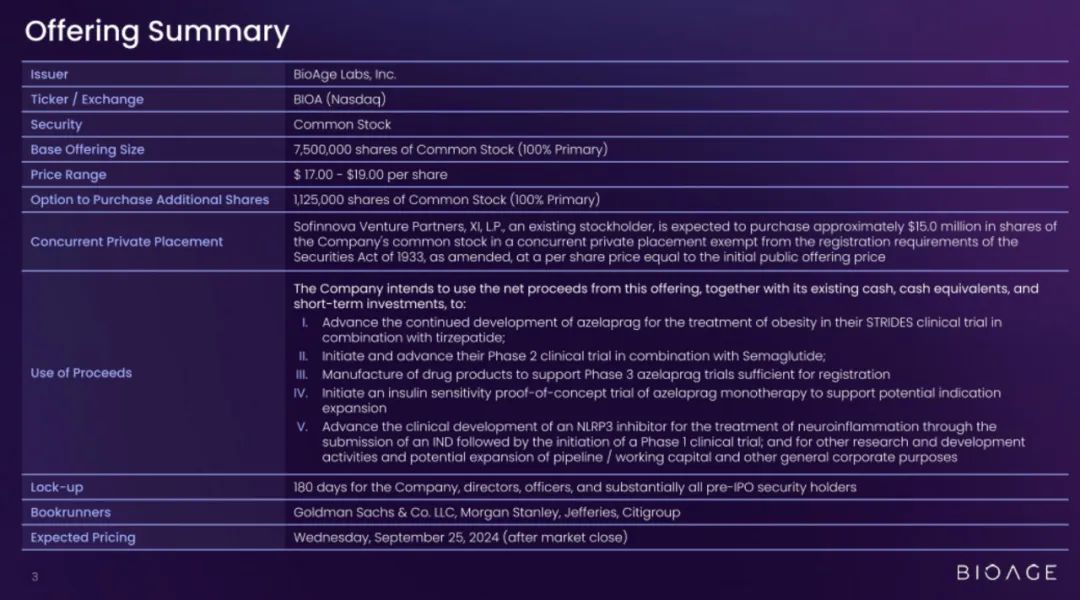 Offering Summary

| | |
|---|---|
| Issuer | BioAge Labs, Inc. |
| Ticker / Exchange | BIOA (Nasdaq) |
| Security | Common Stock |
| Base Offering Size | 7,500,000 shares of Common Stock (100% Primary) |
| Price Range | \$ 17.00 - \$19.00 per share |
| Option to Purchase Additional Shares | 1,125,000 shares of Common Stock (100% Primary) |
| Concurrent Private Placement | Sofinnova Venture Partners, XI, L.P., an existing stockholder, is expected to purchase approximately \$15.0 million in shares of the Company's common stock in a concurrent private placement exempt from the registration requirements of the Securities Act of 1933, as amended, at a per share price equal to the initial public offering price |
| Use of Proceeds | The Company intends to use the net proceeds from this offering, together with its existing cash, cash equivalents, and short-term investments, to: I. Advance the continued development of azelaprag for the treatment of obesity in their STRIDES clinical trial in combination with tirzepatide; II. Initiate and advance their Phase 2 clinical trial in combination with Semaglutide; III. Manufacture of drug products to support Phase 3 azelaprag trials sufficient for registration IV. Initiate an insulin sensitivity proof-of-concept trial of azelaprag monotherapy to support potential indication expansion V. Advance the clinical development of an NLRP3 inhibitor for the treatment of neuroinflammation through the submission of an IND followed by the initiation of a Phase 1 clinical trial; and for other research and development activities and potential expansion of pipeline / working capital and other general corporate purposes |
| Lock-up | 180 days for the Company, directors, officers, and substantially all pre-IPO security holders |
| Bookrunners | Goldman Sachs & Co. LLC, Morgan Stanley, Jefferies, Citigroup |
| Expected Pricing | Wednesday, September 25, 2024 (after market close) |

3

BIOAGE